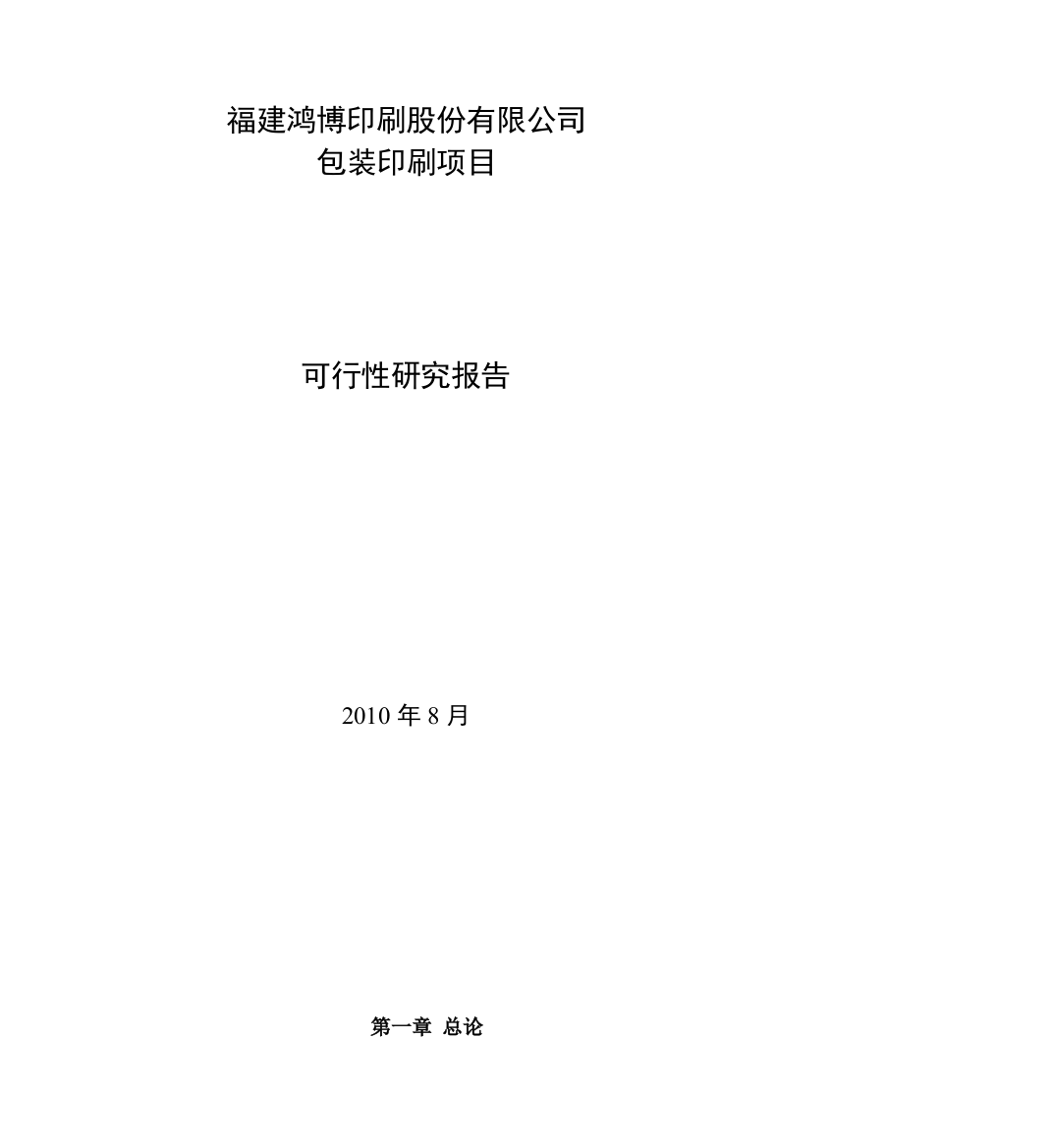 福建鸿博印刷股份有限公司
包装印刷项目

可行性研究报告

2010 年 8 月

第一章 总论